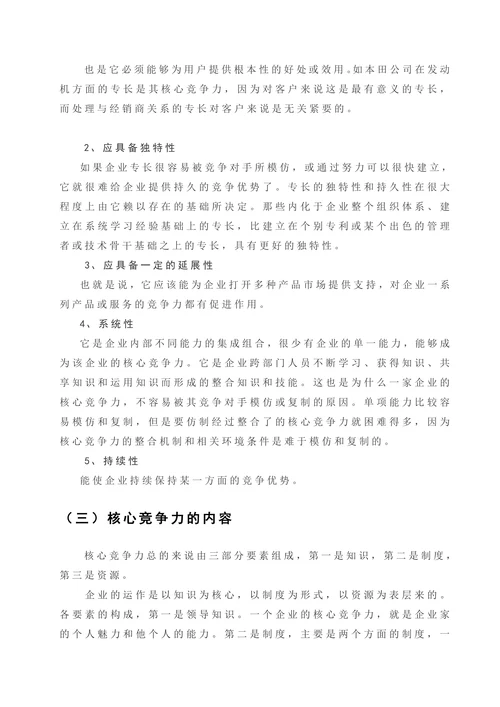 也是它必须能够为用户提供根本性的好处或效用。如本田公司在发动机方面的专长是其核心竞争力，因为对客户来说这是最有意义的专长，而处理与经销商关系的专长对客户来说是无关紧要的。

2、应具备独特性

如果企业专长很容易被竞争对手所模仿，或通过努力可以很快建立，它就很难给企业提供持久的竞争优势了。专长的独特性和持久性在很大程度上由它赖以存在的基础所决定。那些内化于企业整个组织体系、建立在系统学习经验基础上的专长，比建立在个别专利或某个出色的管理者或技术骨干基础之上的专长，具有更好的独特性。

3、应具备一定的延展性

也就是说，它应该能为企业打开多种产品市场提供支持，对企业一系列产品或服务的竞争力都有促进作用。

4、系统性

它是企业内部不同能力的集成组合，很少有企业的单一能力，能够成为该企业的核心竞争力。它是企业跨部门人员不断学习、获得知识、共享知识和运用知识而形成的整合知识和技能。这也是为什么一家企业的核心竞争力，不容易被其竞争对手模仿或复制的原因。单项能力比较容易模仿和复制，但是要仿制经过整合了的核心竞争力就困难得多，因为核心竞争力的整合机制和相关环境条件是难于模仿和复制的。

5、持续性

能使企业持续保持某一方面的竞争优势。

（三）核心竞争力的内容

核心竞争力总的来说由三部分要素组成，第一是知识，第二是制度，第三是资源。

企业的运作是以知识为核心，以制度为形式，以资源为表层来的。各要素的构成，第一是领导知识。一个企业的核心竞争力，就是企业家的个人魅力和他个人的能力。第二是制度，主要是两个方面的制度，一